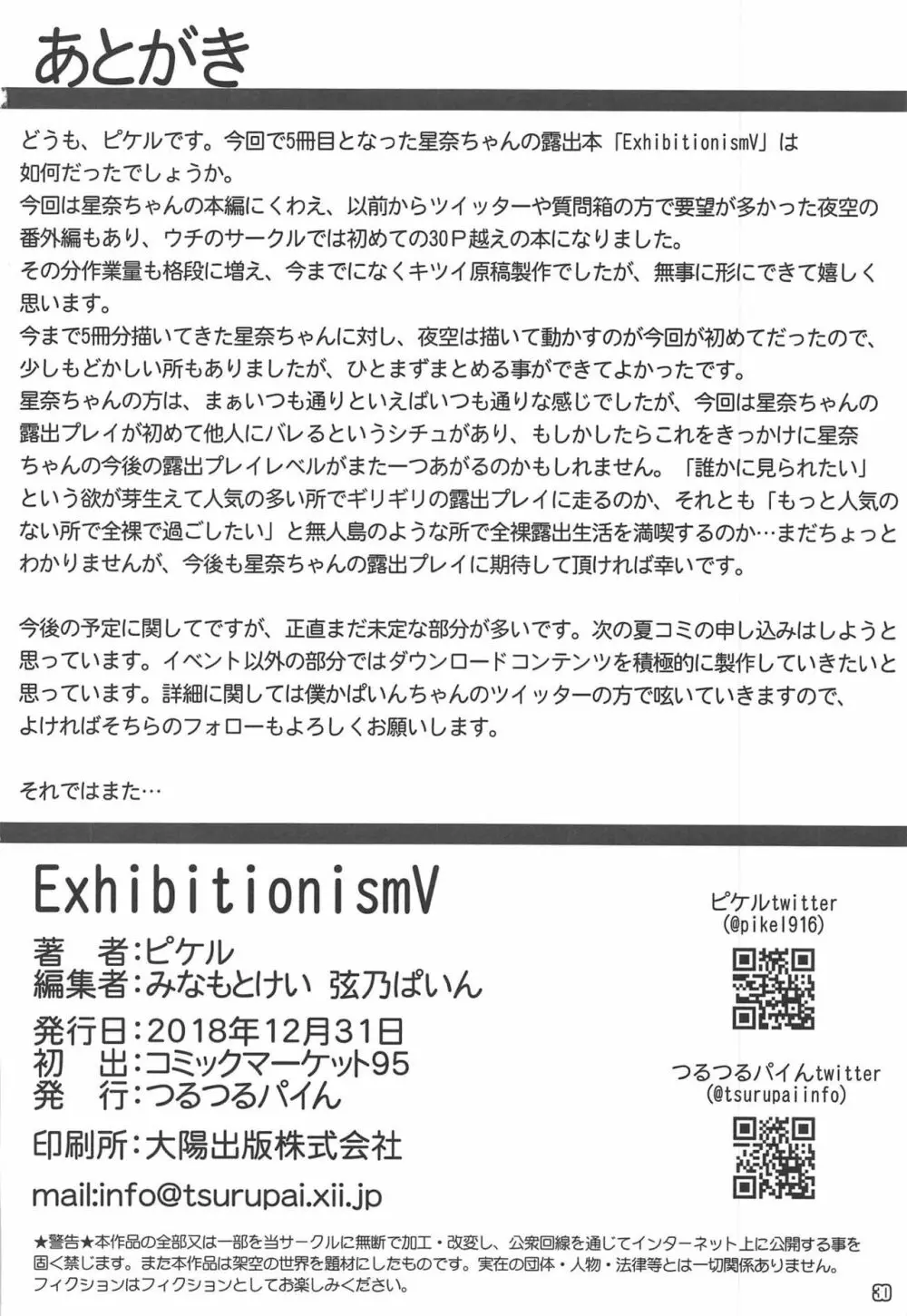 あとがき

どうも、ピケルです。今回で5冊目となった星奈ちゃんの露出本「ExhibitionismV」は如何だったでしょうか。
今回は星奈ちゃんの本編にくわえ、以前からツイッターや質問箱の方で要望が多かった夜空の番外編もあり、ウチのサークルでは初めての30P越えの本になりました。
その分作業量も格段に増え、今までになくキツイ原稿製作でしたが、無事に形にできて嬉しく思います。
今まで5冊分描いてきた星奈ちゃんに対し、夜空は描いて動かすのが今回が初めてだったので、少しもどかしい所もありましたが、ひとまずまとめる事ができてよかったです。
星奈ちゃんの方は、まぁいつも通りといえばいつも通りな感じでしたが、今回は星奈ちゃんの露出プレイが初めて他人にバレるというシチュがあり、もしかしたらこれをきっかけに星奈ちゃんの今後の露出プレイレベルがまた一つあがるのかもしれません。「誰かに見られたい」という欲が芽生えて人気の多い所でギリギリの露出プレイに走るのか、それとも「もっと人気のない所で全裸で過ごしたい」と無人島のような所で全裸露出生活を満喫するのか…まだちょっとわかりませんが、今後も星奈ちゃんの露出プレイに期待して頂ければ幸いです。

今後の予定に関してですが、正直まだ未定な部分が多いです。次の夏コミの申し込みはしようと思っています。イベント以外の部分ではダウンロードコンテンツを積極的に製作していきたいと思っています。詳細に関しては僕かぱいんちゃんのツイッターの方で呟いていきますので、よければそちらのフォローもよろしくお願いします。

それではまた…

ExhibitionismV
著　者:ピケル
編集者:みなもとけい　弦乃ぱいん
発行日:2018年12月31日
初　出:コミックマーケット95
発　行:つるつるパイん
印刷所:大陽出版株式会社
mail:info@tsurupai.xii.jp

ピケルtwitter
(@pikel916)

つるつるパイんtwitter
(@tsurupaiinfo)

★警告★本作品の全部又は一部を当サークルに無断で加工・改変し、公衆回線を通じてインターネット上に公開する事を固く禁じます。また本作品は架空の世界を題材にしたものです。実在の団体・人物・法律等とは一切関係ありません。フィクションはフィクションとしてお楽しみください。

30